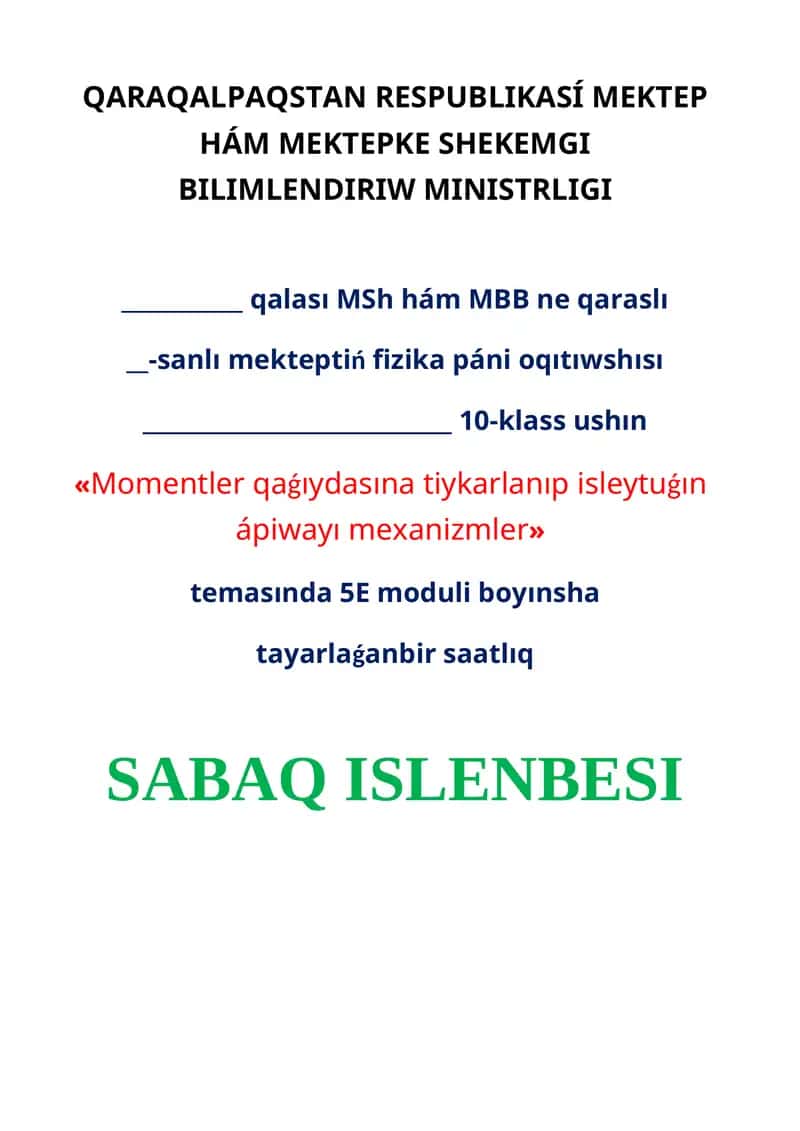 QARAQALPAQSTAN RESPUBLIKASÍ MEKTEP HÁM MEKTEPKE SHEKEMGI BILIMLENDIRIW MINISTRLIGI

__________ qalası MSh hám MBB ne qaraslı

__-sanlı mekteptiń fizika páni oqıtıwshısı

__________________________ 10-klass ushın

«Momentler qaǵıydasına tiykarlanıp isleytuǵın ápiwayı mexanizmler»

temasında 5E moduli boyınsha

tayarlaǵanbir saatlıq

SABAQ ISLENBESI